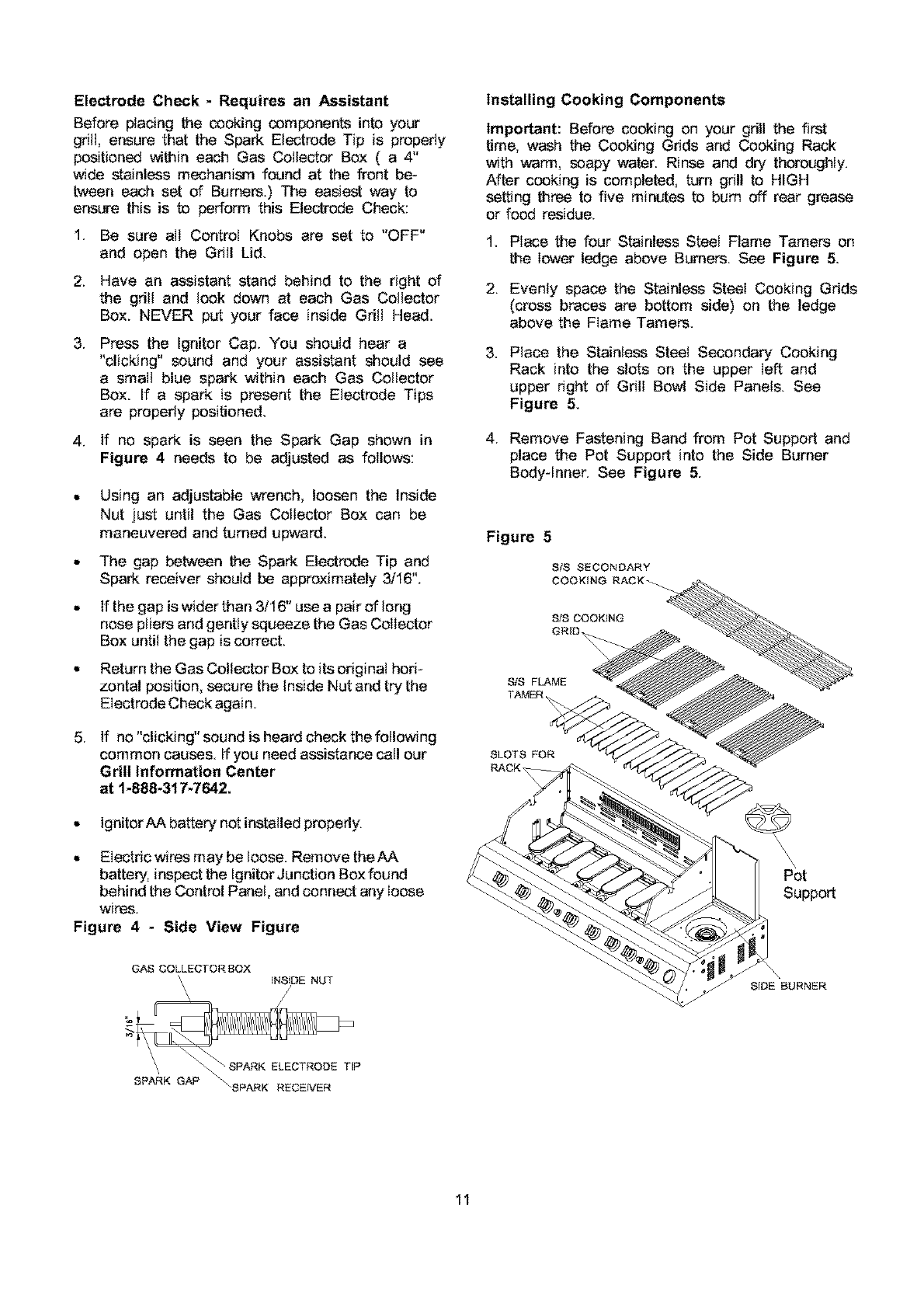 Electrode Check - Requires an Assistant

Before placing the cooking components into your grill, ensure that the Spark Electrode Tip is properly positioned within each Gas Collector Box ( a 4" wide stainless mechanism found at the front between each set of Burners.) The easiest way to ensure this is to perform this Electrode Check:

1. Be sure all Control Knobs are set to "OFF" and open the Grill Lid.

2. Have an assistant stand behind to the right of the grill and look down at each Gas Collector Box. NEVER put your face inside Grill Head.

3. Press the Ignitor Cap. You should hear a "clicking" sound and your assistant should see a small blue spark within each Gas Collector Box. If a spark is present the Electrode Tips are properly positioned.

4. If no spark is seen the Spark Gap shown in Figure 4 needs to be adjusted as follows:

• Using an adjustable wrench, loosen the Inside Nut just until the Gas Collector Box can be maneuvered and turned upward.

• The gap between the Spark Electrode Tip and Spark receiver should be approximately 3/16".

• If the gap is wider than 3/16" use a pair of long nose pliers and gently squeeze the Gas Collector Box until the gap is correct.

• Return the Gas Collector Box to its original horizontal position, secure the Inside Nut and try the Electrode Check again.

5. If no "clicking" sound is heard check the following common causes. If you need assistance call our Grill Information Center at 1-888-317-7642.

• Ignitor AA battery not installed properly.

• Electric wires may be loose. Remove the AA battery, inspect the Ignitor Junction Box found behind the Control Panel, and connect any loose wires.

Figure 4 - Side View Figure

GAS COLLECTOR BOX
INSIDE NUT
3/16"
SPARK ELECTRODE TIP
SPARK GAP
SPARK RECEIVER

Installing Cooking Components

Important: Before cooking on your grill the first time, wash the Cooking Grids and Cooking Rack with warm, soapy water. Rinse and dry thoroughly. After cooking is completed, turn grill to HIGH setting three to five minutes to burn off rear grease or food residue.

1. Place the four Stainless Steel Flame Tamers on the lower ledge above Burners. See Figure 5.

2. Evenly space the Stainless Steel Cooking Grids (cross braces are bottom side) on the ledge above the Flame Tamers.

3. Place the Stainless Steel Secondary Cooking Rack into the slots on the upper left and upper right of Grill Bowl Side Panels. See Figure 5.

4. Remove Fastening Band from Pot Support and place the Pot Support into the Side Burner Body-Inner. See Figure 5.

Figure 5

S/S SECONDARY COOKING RACK
S/S COOKING GRID
S/S FLAME TAMER
SLOTS FOR RACK
Pot Support
SIDE BURNER

11